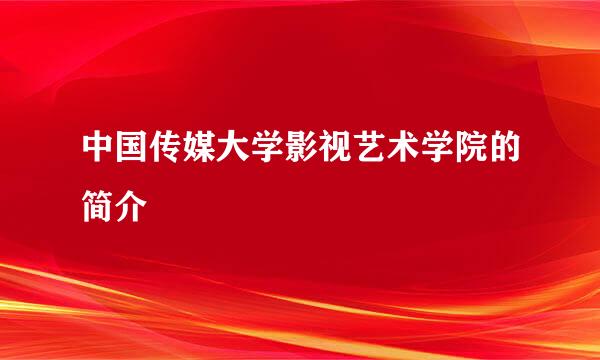 中国传媒大学影视艺术学院的简介